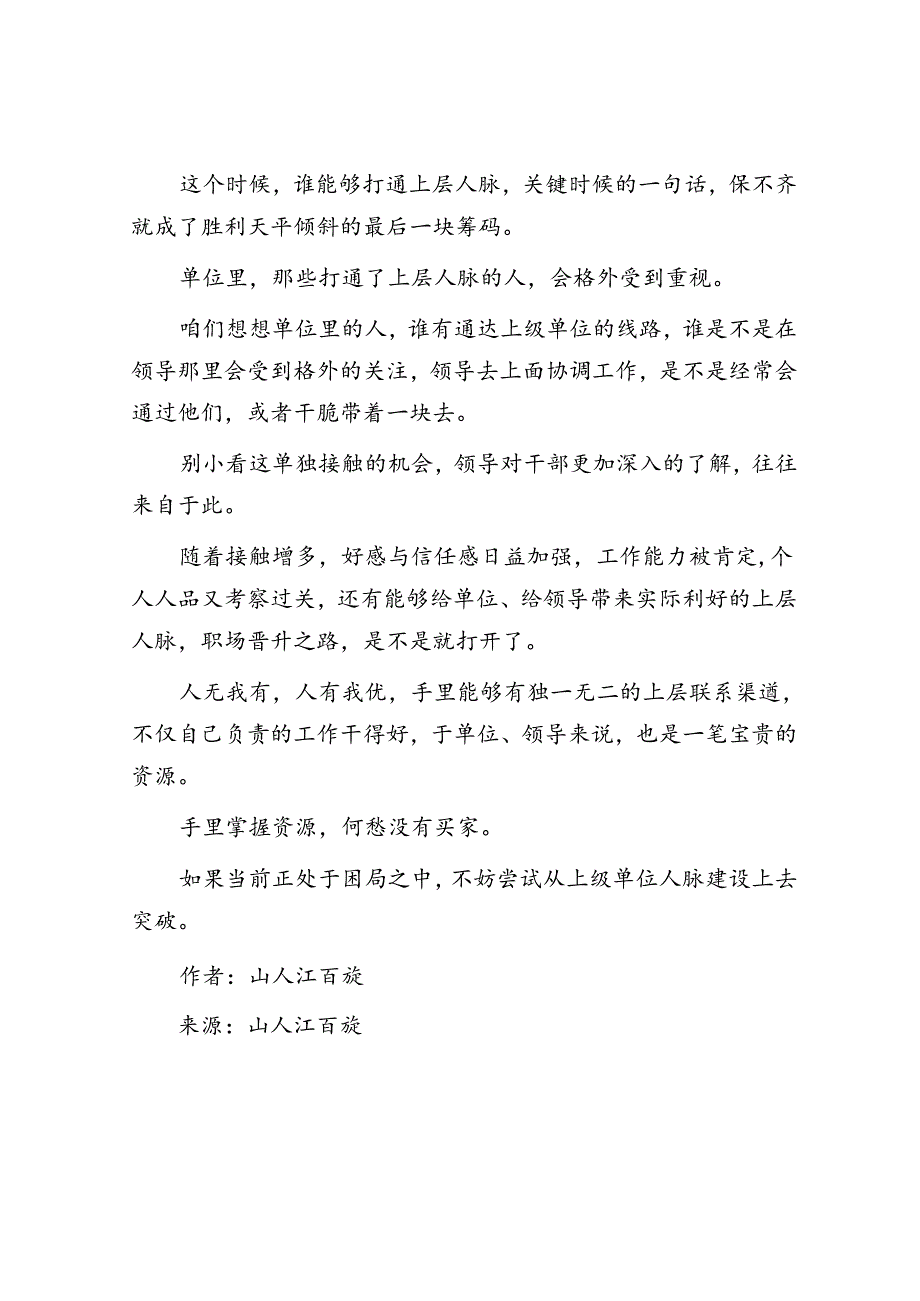 这个时候，谁能够打通上层人脉，关键时候的一句话，保不齐就成了胜利天平倾斜的最后一块筹码。

单位里，那些打通了上层人脉的人，会格外受到重视。

咱们想想单位里的人，谁有通达上级单位的线路，谁是不是在领导那里会受到格外的关注，领导去上面协调工作，是不是经常会通过他们，或者干脆带着一块去。

别小看这单独接触的机会，领导对干部更加深入的了解，往往来自于此。

随着接触增多，好感与信任感日益加强，工作能力被肯定，个人人品又考察过关，还有能够给单位、给领导带来实际利好的上层人脉，职场晋升之路，是不是就打开了。

人无我有，人有我优，手里能够有独一无二的上层联系渠道，不仅自己负责的工作干得好，于单位、领导来说，也是一笔宝贵的资源。

手里掌握资源，何愁没有买家。

如果当前正处于困局之中，不妨尝试从上级单位人脉建设上去突破。

作者：山人江百旋

来源：山人江百旋